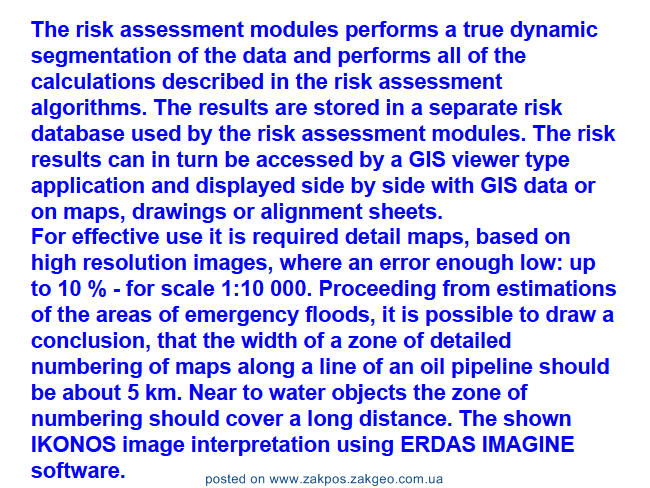 The risk assessment modules performs a true dynamic segmentation of the data and performs all of the calculations described in the risk assessment algorithms. The results are stored in a separate risk database used by the risk assessment modules. The risk results can in turn be accessed by a GIS viewer type application and displayed side by side with GIS data or on maps, drawings or alignment sheets.

For effective use it is required detail maps, based on high resolution images, where an error enough low: up to 10 % - for scale 1:10 000. Proceeding from estimations of the areas of emergency floods, it is possible to draw a conclusion, that the width of a zone of detailed numbering of maps along a line of an oil pipeline should be about 5 km. Near to water objects the zone of numbering should cover a long distance. The shown IKONOS image interpretation using ERDAS IMAGINE software.

posted on www.zakpos.zakgeo.com.ua